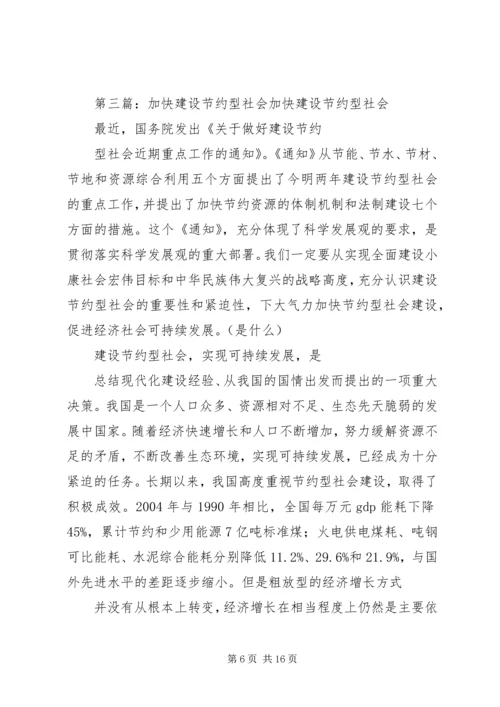 第三篇：加快建设节约型社会加快建设节约型社会

最近，国务院发出《关于做好建设节约

型社会近期重点工作的通知》。《通知》从节能、节水、节材、节地和资源综合利用五个方面提出了今明两年建设节约型社会的重点工作，并提出了加快节约资源的体制机制和法制建设七个方面的措施。这个《通知》，充分体现了科学发展观的要求，是贯彻落实科学发展观的重大部署。我们一定要从实现全面建设小康社会宏伟目标和中华民族伟大复兴的战略高度，充分认识建设节约型社会的重要性和紧迫性，下大气力加快节约型社会建设，促进经济社会可持续发展。(是什么)

建设节约型社会，实现可持续发展，是

总结现代化建设经验、从我国的国情出发而提出的一项重大决策。我国是一个人口众多、资源相对不足、生态先天脆弱的发展中国家。随着经济快速增长和人口不断增加，努力缓解资源不足的矛盾，不断改善生态环境，实现可持续发展，已经成为十分紧迫的任务。长期以来，我国高度重视节约型社会建设，取得了积极成效。2004 年与 1990 年相比，全国每万元 gdp 能耗下降 45%，累计节约和少用能源 7 亿吨标准煤；火电供电煤耗、吨钢可比能耗、水泥综合能耗分别降低 11.2%、29.6%和 21.9%，与国外先进水平的差距逐步缩小。但是粗放型的经济增长方式

并没有从根本上转变，经济增长在相当程度上仍然是主要依

第 6 页 共 16 页